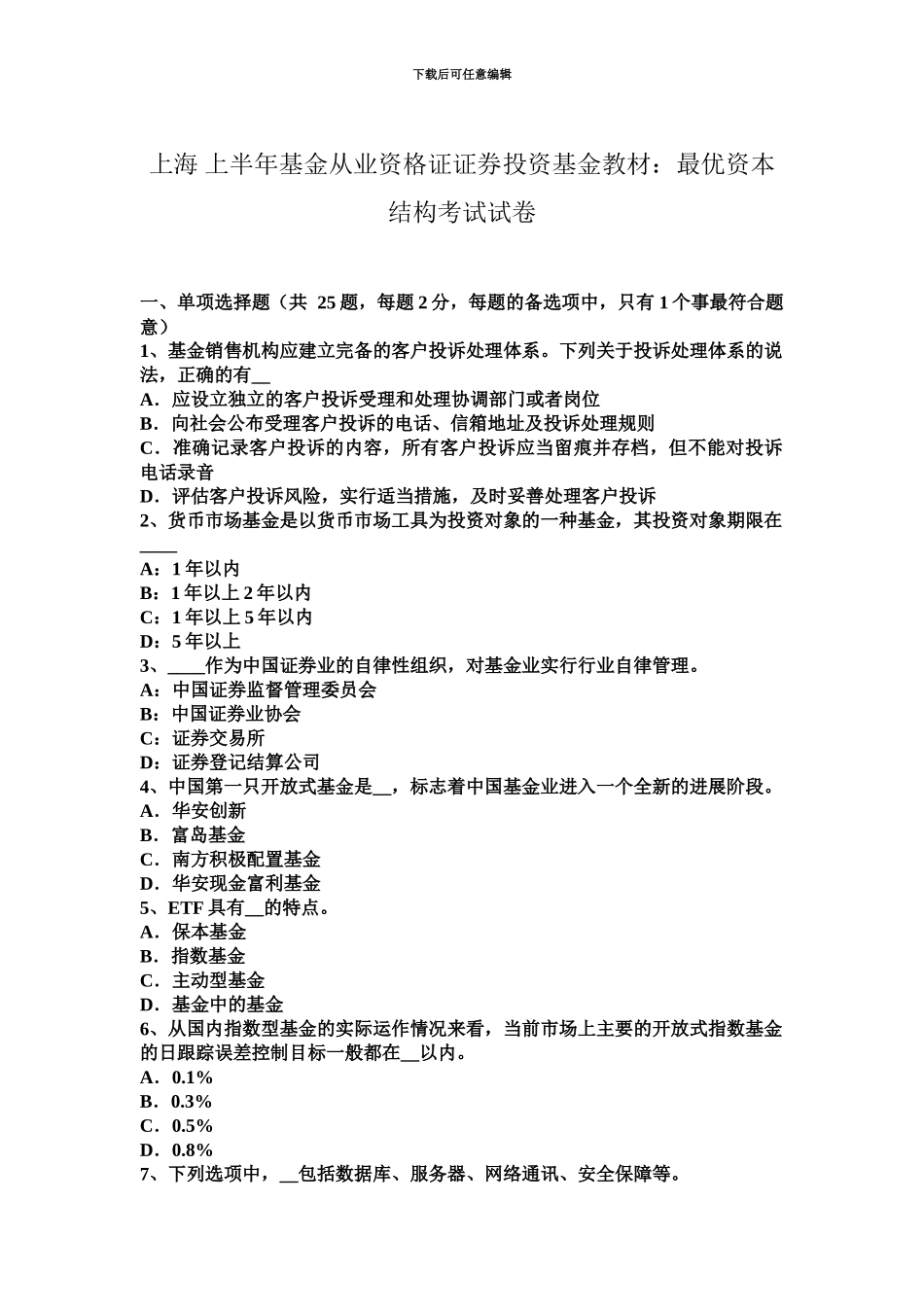 下载后可任意编辑

上海 上半年基金从业资格证证券投资基金教材：最优资本结构考试试卷

一、单项选择题（共 25 题，每题 2 分，每题的备选项中，只有 1 个事最符合题意）
1、基金销售机构应建立完备的客户投诉处理体系。下列关于投诉处理体系的说法，正确的有__
A．应设立独立的客户投诉受理和处理协调部门或者岗位
B．向社会公布受理客户投诉的电话、信箱地址及投诉处理规则
C．准确记录客户投诉的内容，所有客户投诉应当留痕并存档，但不能对投诉电话录音
D．评估客户投诉风险，实行适当措施，及时妥善处理客户投诉
2、货币市场基金是以货币市场工具为投资对象的一种基金，其投资对象期限在____
A：1 年以内
B：1 年以上 2 年以内
C：1 年以上 5 年以内
D：5 年以上
3、____作为中国证券业的自律性组织，对基金业实行行业自律管理。
A：中国证券监督管理委员会
B：中国证券业协会
C：证券交易所
D：证券登记结算公司
4、中国第一只开放式基金是__，标志着中国基金业进入一个全新的进展阶段。
A．华安创新
B．富岛基金
C．南方积极配置基金
D．华安现金富利基金
5、ETF 具有__的特点。
A．保本基金
B．指数基金
C．主动型基金
D．基金中的基金
6、从国内指数型基金的实际运作情况来看，当前市场上主要的开放式指数基金的日跟踪误差控制目标一般都在__以内。
A．0.1%
B．0.3%
C．0.5%
D．0.8%
7、下列选项中，__包括数据库、服务器、网络通讯、安全保障等。